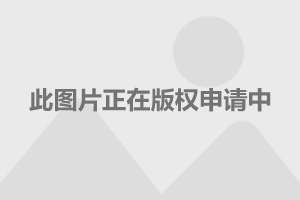 此图片正在版权申请中